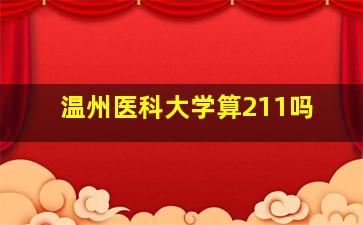 温州医科大学算211吗